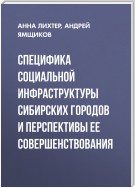 АННА ЛИХТЕР, АНДРЕЙ ЯМЩИКОВ

СПЕЦИФИКА СОЦИАЛЬНОЙ ИНФРАСТРУКТУРЫ СИБИРСКИХ ГОРОДОВ И ПЕРСПЕКТИВЫ ЕЕ СОВЕРШЕНСТВОВАНИЯ